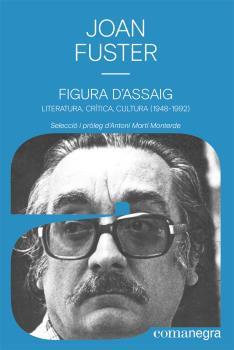 JOAN FUSTER

FIGURA D'ASSAIG

LITERATURA, CRÍTICA, CULTURA (1948-1992)

Selecció i pròleg d'Antoni Martí Monterde

comanegra